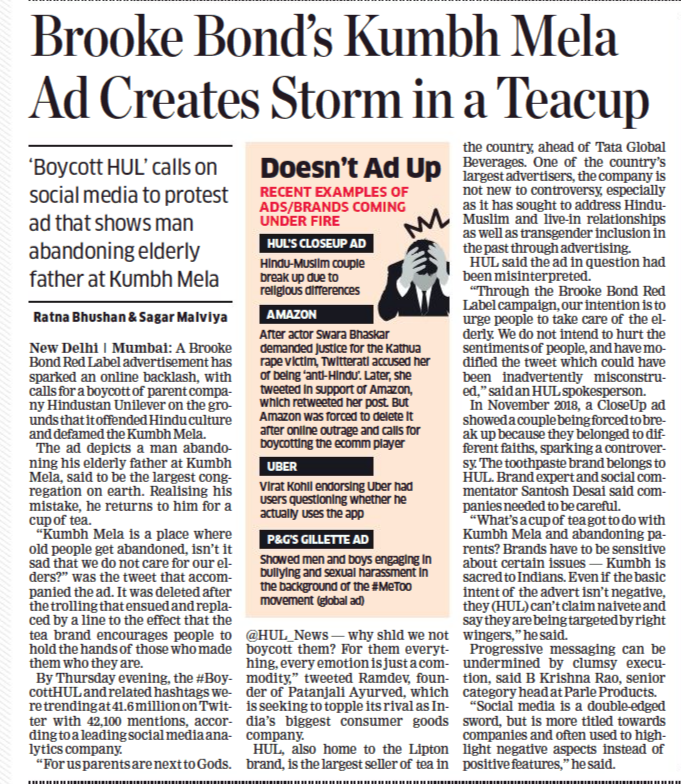 Brooke Bond's Kumbh Mela Ad Creates Storm in a Teacup

'Boycott HUL' calls on social media to protest ad that shows man abandoning elderly father at Kumbh Mela

Ratna Bhushan & Sagar Malviya

New Delhi | Mumbai: A Brooke Bond Red Label advertisement has sparked an online backlash, with calls for a boycott of parent company Hindustan Unilever on the grounds that it offended Hindu culture and defamed the Kumbh Mela.

The ad depicts a man abandoning his elderly father at Kumbh Mela, said to be the largest congregation on earth. Realising his mistake, he returns to him for a cup of tea.

"Kumbh Mela is a place where old people get abandoned, isn't it sad that we do not care for our elders?" was the tweet that accompanied the ad. It was deleted after the trolling that ensued and replaced by a line to the effect that the tea brand encourages people to hold the hands of those who made them who they are.

By Thursday evening, the #BoycottHUL and related hashtags were trending at 41.6 million on Twitter with 42,100 mentions, according to a leading social media analytics company.

"For us parents are next to Gods. @HUL_News — why shld we not boycott them? For them everything, every emotion is just a commodity," tweeted Ramdev, founder of Patanjali Ayurved, which is seeking to topple its rival as India's biggest consumer goods company.

HUL, also home to the Lipton brand, is the largest seller of tea in the country, ahead of Tata Global Beverages. One of the country's largest advertisers, the company is not new to controversy, especially as it has sought to address Hindu-Muslim and live-in relationships as well as transgender inclusion in the past through advertising.

HUL said the ad in question had been misinterpreted.

"Through the Brooke Bond Red Label campaign, our intention is to urge people to take care of the elderly. We do not intend to hurt the sentiments of people, and have modified the tweet which could have been inadvertently misconstrued," said an HUL spokesperson.

In November 2018, a CloseUp ad showed a couple being forced to break up because they belonged to different faiths, sparking a controversy. The toothpaste brand belongs to HUL. Brand expert and social commentator Santosh Desai said companies needed to be careful.

"What's a cup of tea got to do with Kumbh Mela and abandoning parents? Brands have to be sensitive about certain issues — Kumbh is sacred to Indians. Even if the basic intent of the advert isn't negative, they (HUL) can't claim naivete and say they are being targeted by right wingers," he said.

Progressive messaging can be undermined by clumsy execution, said B Krishna Rao, senior category head at Parle Products.

"Social media is a double-edged sword, but is more titled towards companies and often used to highlight negative aspects instead of positive features," he said.

Doesn't Ad Up
RECENT EXAMPLES OF ADS/BRANDS COMING UNDER FIRE

HUL'S CLOSEUP AD
Hindu-Muslim couple break up due to religious differences

AMAZON
After actor Swara Bhaskar demanded justice for the Kathua rape victim, Twitterati accused her of being 'anti-Hindu'. Later, she tweeted in support of Amazon, which retweeted her post. But Amazon was forced to delete it after online outrage and calls for boycotting the ecomm player

UBER
Virat Kohli endorsing Uber had users questioning whether he actually uses the app

P&G'S GILLETTE AD
Showed men and boys engaging in bullying and sexual harassment in the background of the #MeToo movement (global ad)